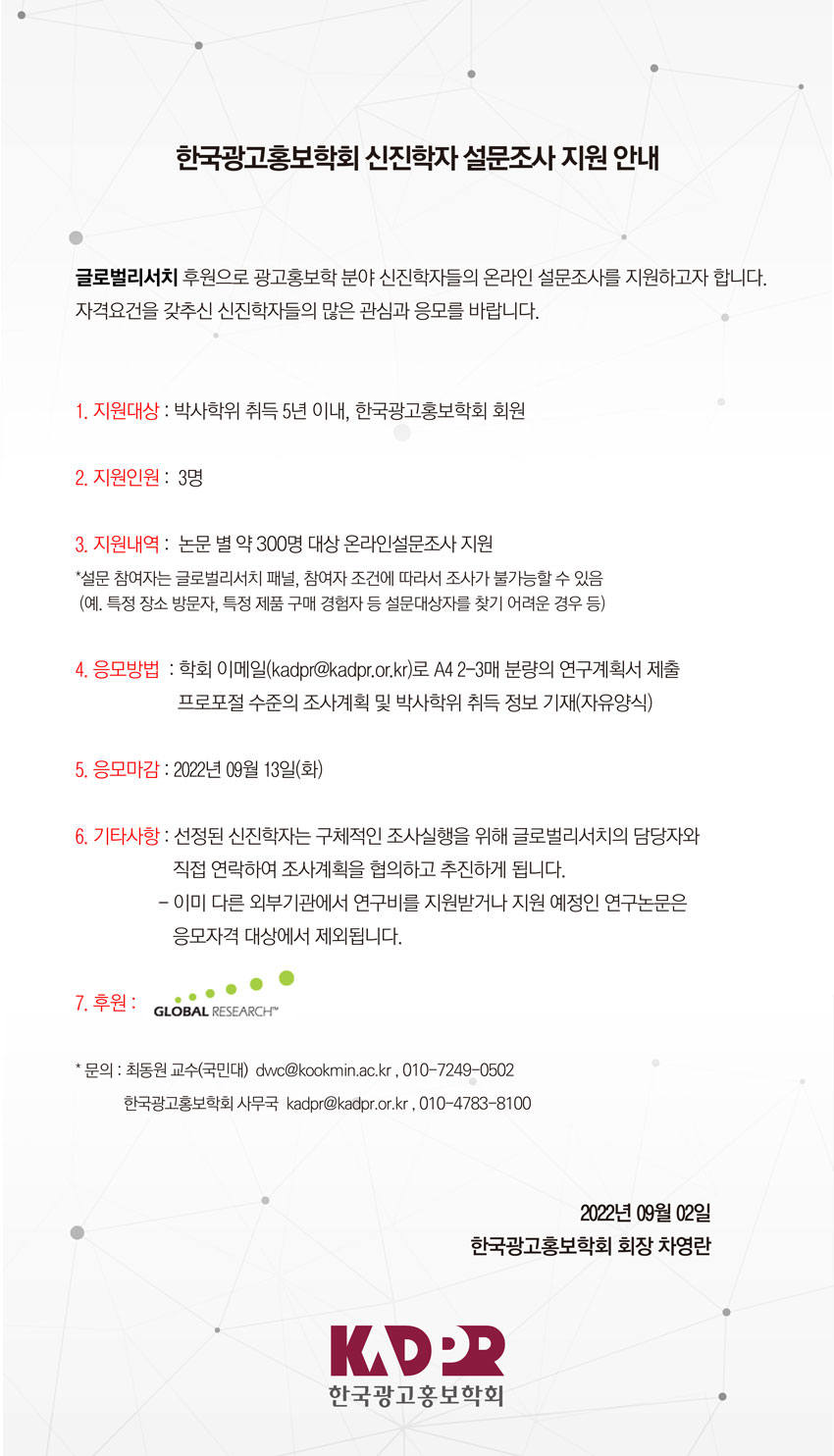 한국광고홍보학회 신진학자 설문조사 지원 안내

글로벌리서치 후원으로 광고홍보학 분야 신진학자들의 온라인 설문조사를 지원하고자 합니다. 자격요건을 갖추신 신진학자들의 많은 관심과 응모를 바랍니다.

1. 지원대상 : 박사학위 취득 5년 이내, 한국광고홍보학회 회원

2. 지원인원 : 3명

3. 지원내역 : 논문 별 약 300명 대상 온라인설문조사 지원
*설문 참여자는 글로벌리서치 패널, 참여자 조건에 따라서 조사가 불가능할 수 있음 (예. 특정 장소 방문자, 특정 제품 구매 경험자 등 설문대상자를 찾기 어려운 경우 등)

4. 응모방법 : 학회 이메일(kadpr@kadpr.or.kr)로 A4 2-3매 분량의 연구계획서 제출 프로포절 수준의 조사계획 및 박사학위 취득 정보 기재(자유양식)

5. 응모마감 : 2022년 09월 13일(화)

6. 기타사항 : 선정된 신진학자는 구체적인 조사실행을 위해 글로벌리서치의 담당자와 직접 연락하여 조사계획을 협의하고 추진하게 됩니다.
- 이미 다른 외부기관에서 연구비를 지원받거나 지원 예정인 연구논문은 응모자격 대상에서 제외됩니다.

7. 후원 : GLOBAL RESEARCH™

* 문의 : 최동원 교수(국민대) dwc@kookmin.ac.kr , 010-7249-0502
한국광고홍보학회 사무국 kadpr@kadpr.or.kr , 010-4783-8100

2022년 09월 02일
한국광고홍보학회 회장 차영란

KADPR
한국광고홍보학회